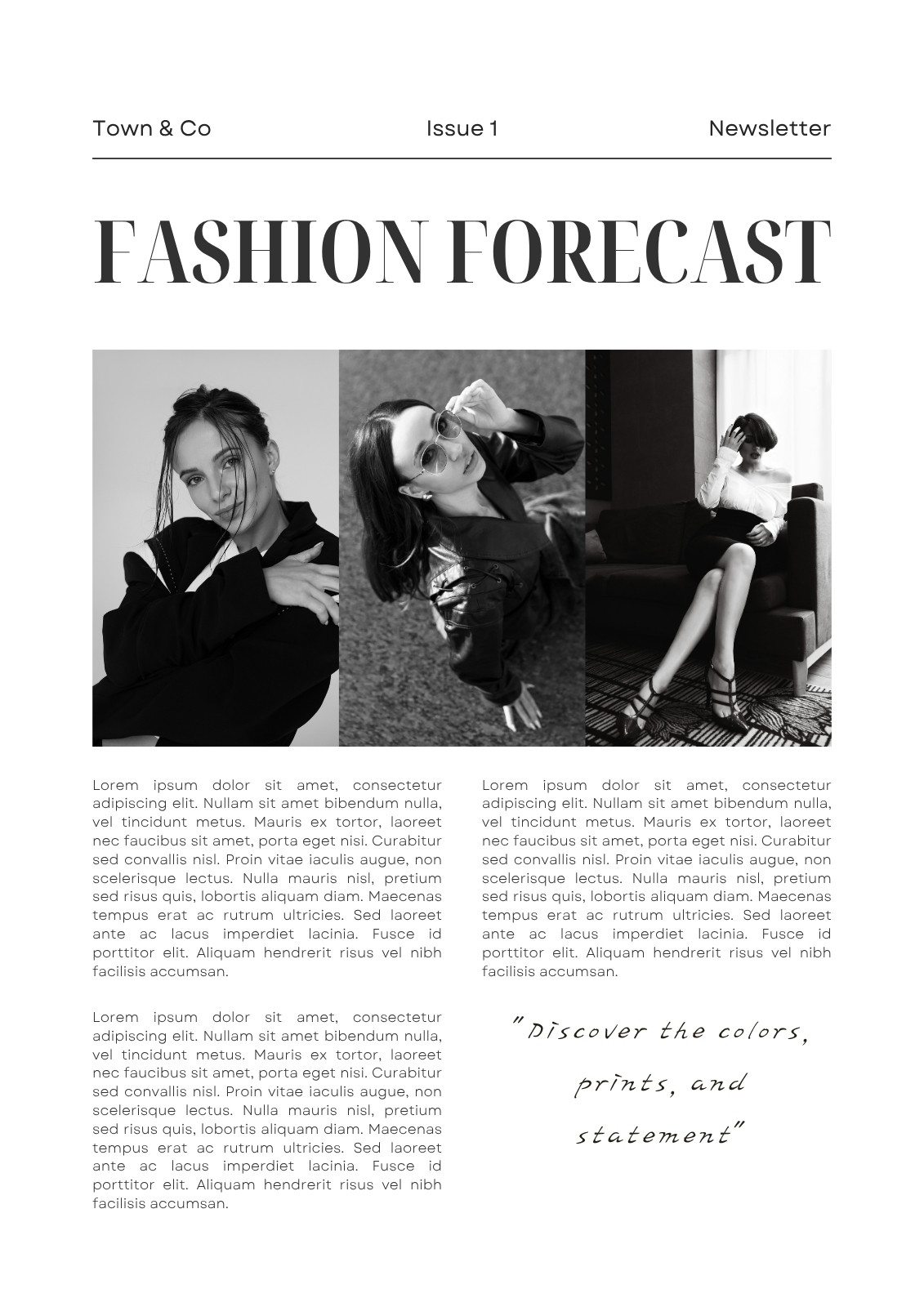 Town & Co

Issue 1

Newsletter

FASHION FORECAST

Lorem ipsum dolor sit amet, consectetur adipiscing elit. Nullam sit amet bibendum nulla, vel tincidunt metus. Mauris ex tortor, laoreet nec faucibus sit amet, porta eget nisi. Curabitur sed convallis nisl. Proin vitae iaculis augue, non scelerisque lectus. Nulla mauris nisl, pretium sed risus quis, lobortis aliquam diam. Maecenas tempus erat ac rutrum ultricies. Sed laoreet ante ac lacus imperdiet lacinia. Fusce id porttitor elit. Aliquam hendrerit risus vel nibh facilisis accumsan.

Lorem ipsum dolor sit amet, consectetur adipiscing elit. Nullam sit amet bibendum nulla, vel tincidunt metus. Mauris ex tortor, laoreet nec faucibus sit amet, porta eget nisi. Curabitur sed convallis nisl. Proin vitae iaculis augue, non scelerisque lectus. Nulla mauris nisl, pretium sed risus quis, lobortis aliquam diam. Maecenas tempus erat ac rutrum ultricies. Sed laoreet ante ac lacus imperdiet lacinia. Fusce id porttitor elit. Aliquam hendrerit risus vel nibh facilisis accumsan.

Lorem ipsum dolor sit amet, consectetur adipiscing elit. Nullam sit amet bibendum nulla, vel tincidunt metus. Mauris ex tortor, laoreet nec faucibus sit amet, porta eget nisi. Curabitur sed convallis nisl. Proin vitae iaculis augue, non scelerisque lectus. Nulla mauris nisl, pretium sed risus quis, lobortis aliquam diam. Maecenas tempus erat ac rutrum ultricies. Sed laoreet ante ac lacus imperdiet lacinia. Fusce id porttitor elit. Aliquam hendrerit risus vel nibh facilisis accumsan.

"Discover the colors, prints, and statement"